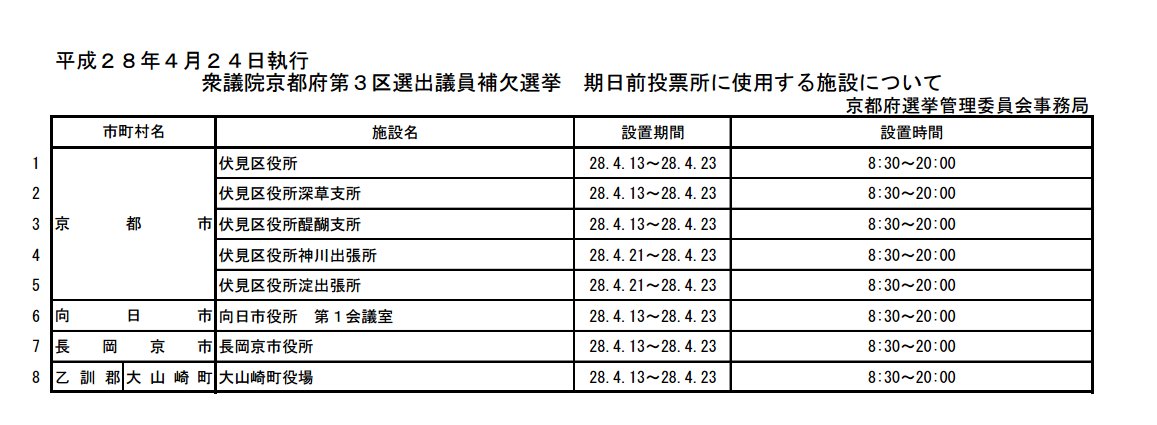 平成２８年４月２４日執行
衆議院京都府第３区選出議員補欠選挙　期日前投票所に使用する施設について
京都府選挙管理委員会事務局

|  | 市町村名 |  | 施設名 | 設置期間 | 設置時間 |
|---|---|---|---|---|---|
| 1 | 京都市 |  | 伏見区役所 | 28.4.13～28.4.23 | 8:30～20:00 |
| 2 |  |  | 伏見区役所深草支所 | 28.4.13～28.4.23 | 8:30～20:00 |
| 3 |  |  | 伏見区役所醍醐支所 | 28.4.13～28.4.23 | 8:30～20:00 |
| 4 |  |  | 伏見区役所神川出張所 | 28.4.21～28.4.23 | 8:30～20:00 |
| 5 |  |  | 伏見区役所淀出張所 | 28.4.21～28.4.23 | 8:30～20:00 |
| 6 | 向日市 |  | 向日市役所　第１会議室 | 28.4.13～28.4.23 | 8:30～20:00 |
| 7 | 長岡京市 |  | 長岡京市役所 | 28.4.13～28.4.23 | 8:30～20:00 |
| 8 | 乙訓郡 | 大山崎町 | 大山崎町役場 | 28.4.13～28.4.23 | 8:30～20:00 |